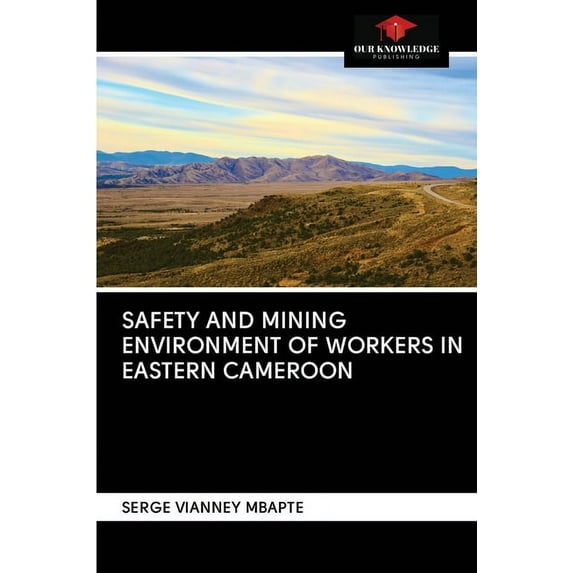 OUR KNOWLEDGE
PUBLISHING

SAFETY AND MINING ENVIRONMENT OF WORKERS IN EASTERN CAMEROON

SERGE VIANNEY MBAPTE